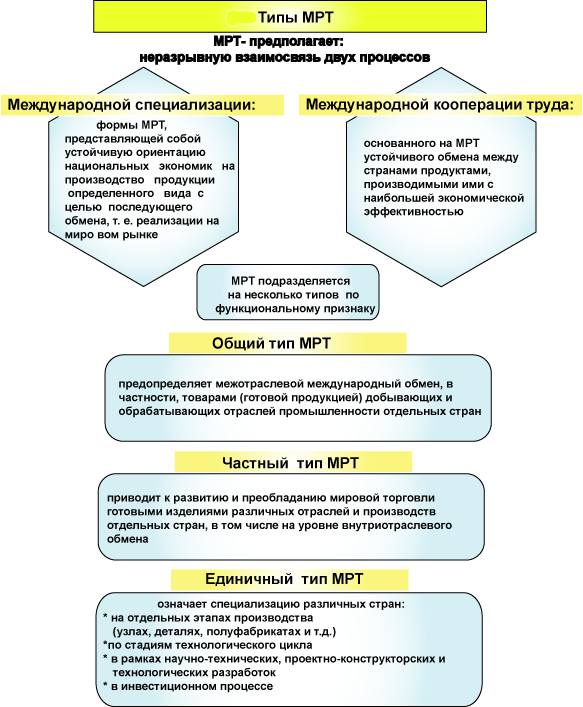 Типы МРТ

МРТ- предполагает: неразрывную взаимосвязь двух процессов

Международной специализации:

формы МРТ, представляющей собой устойчивую ориентацию национальных экономик на производство продукции определенного вида с целью последующего обмена, т. е. реализации на миро вом рынке

Международной кооперации труда:

основанного на МРТ устойчивого обмена между странами продуктами, производимыми ими с наибольшей экономической эффективностью

МРТ подразделяется на несколько типов по функциональному признаку

Общий тип МРТ

предопределяет межотраслевой международный обмен, в частности, товарами (готовой продукцией) добывающих и обрабатывающих отраслей промышленности отдельных стран

Частный тип МРТ

приводит к развитию и преобладанию мировой торговли готовыми изделиями различных отраслей и производств отдельных стран, в том числе на уровне внутриотраслевого обмена

Единичный тип МРТ

означает специализацию различных стран:
* на отдельных этапах производства (узлах, деталях, полуфабрикатах и т.д.)
*по стадиям технологического цикла
* в рамках научно-технических, проектно-конструкторских и технологических разработок
* в инвестиционном процессе